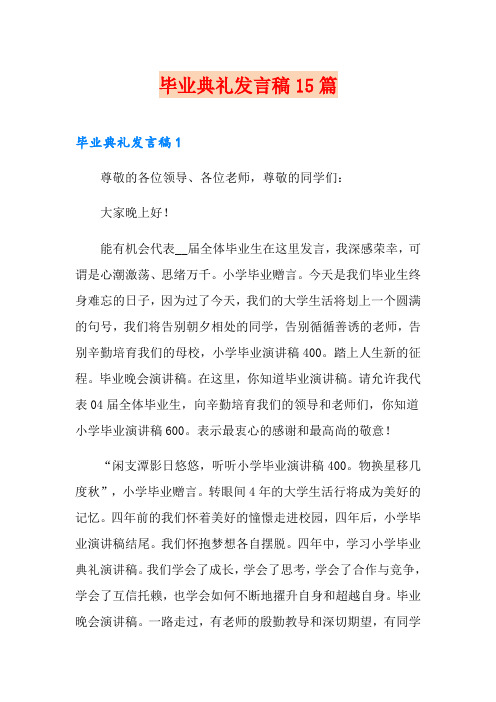 毕业典礼发言稿15篇

毕业典礼发言稿1

尊敬的各位领导、各位老师，尊敬的同学们：

大家晚上好！

能有机会代表__届全体毕业生在这里发言，我深感荣幸，可谓是心潮激荡、思绪万千。小学毕业赠言。今天是我们毕业生终身难忘的日子，因为过了今天，我们的大学生活将划上一个圆满的句号，我们将告别朝夕相处的同学，告别循循善诱的老师，告别辛勤培育我们的母校，小学毕业演讲稿400。踏上人生新的征程。毕业晚会演讲稿。在这里，你知道毕业演讲稿。请允许我代表04届全体毕业生，向辛勤培育我们的领导和老师们，你知道小学毕业演讲稿600。表示最衷心的感谢和最高尚的敬意！

“闲支潭影日悠悠，听听小学毕业演讲稿400。物换星移几度秋”，小学毕业赠言。转眼间4年的大学生活行将成为美好的记忆。四年前的我们怀着美好的憧憬走进校园，四年后，小学毕业演讲稿结尾。我们怀抱梦想各自摆脱。四年中，学习小学毕业典礼演讲稿。我们学会了成长，学会了思考，学会了合作与竞争，学会了互信托赖，也学会如何不断地擢升自身和超越自身。毕业晚会演讲稿。一路走过，有老师的殷勤教导和深切期望，有同学